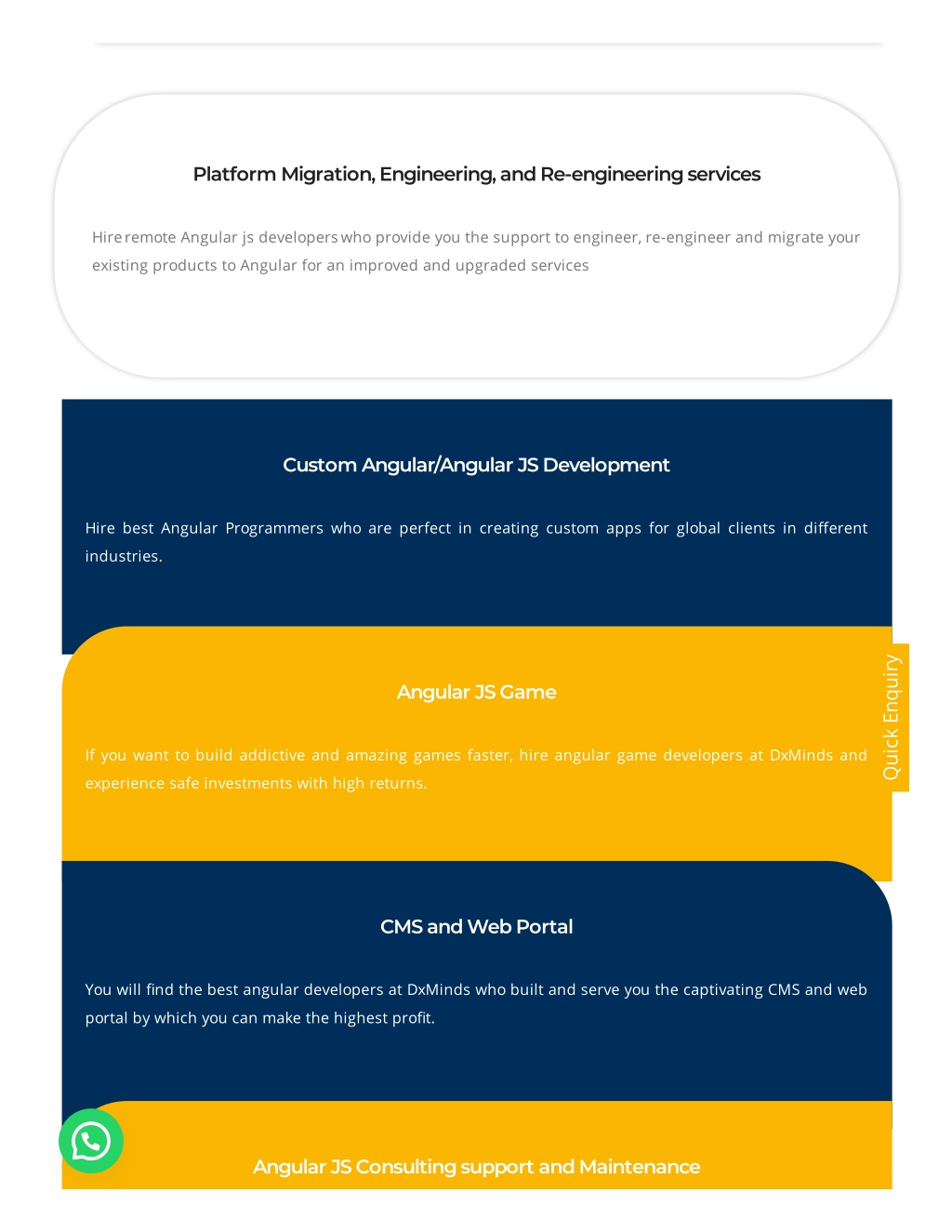 Platform Migration, Engineering, and Re-engineering services

Hire remote Angular js developers who provide you the support to engineer, re-engineer and migrate your existing products to Angular for an improved and upgraded services

Custom Angular/Angular JS Development

Hire best Angular Programmers who are perfect in creating custom apps for global clients in different industries.

Angular JS Game

If you want to build addictive and amazing games faster, hire angular game developers at DxMinds and experience safe investments with high returns.

Quick Enquiry

CMS and Web Portal

You will find the best angular developers at DxMinds who built and serve you the captivating CMS and web portal by which you can make the highest profit.

Angular JS Consulting support and Maintenance